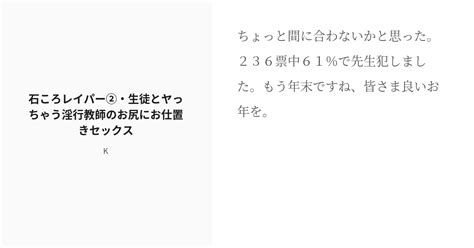 石ころレイパー②・生徒とヤっちゃう淫行教師のお尻にお仕置きセックス

K

ちょっと間に合わないかと思った。２３６票中６１％で先生犯しました。もう年末ですね、皆さま良いお年を。